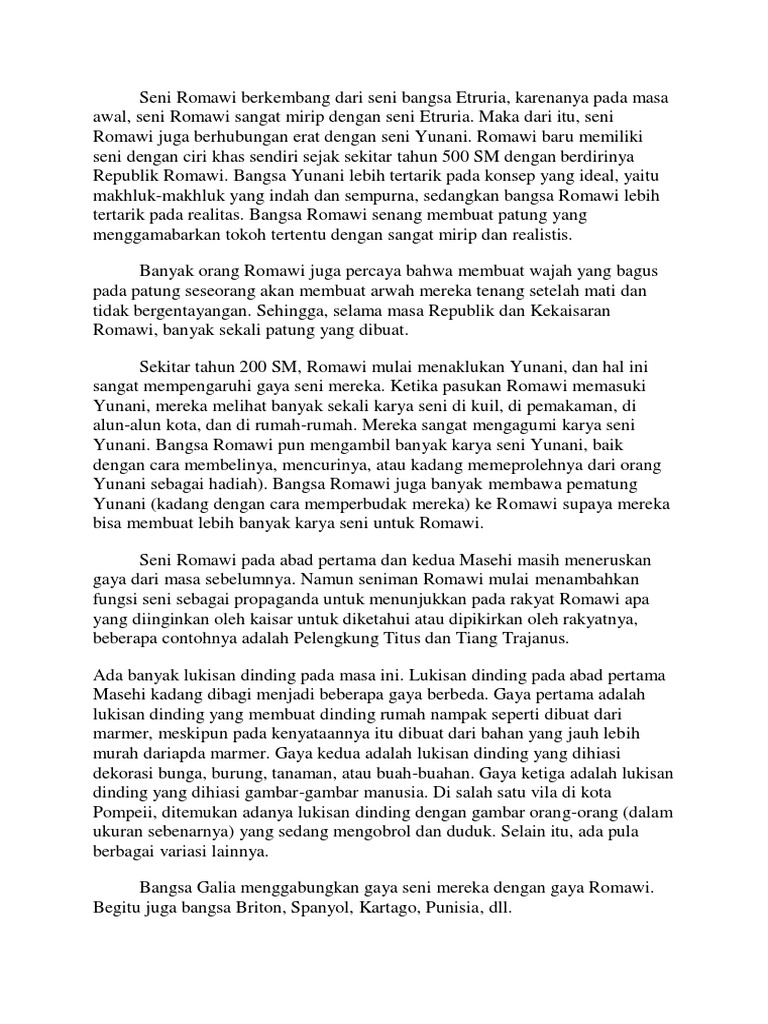 Seni Romawi berkembang dari seni bangsa Etruria, karenanya pada masa awal, seni Romawi sangat mirip dengan seni Etruria. Maka dari itu, seni Romawi juga berhubungan erat dengan seni Yunani. Romawi baru memiliki seni dengan ciri khas sendiri sejak sekitar tahun 500 SM dengan berdirinya Republik Romawi. Bangsa Yunani lebih tertarik pada konsep yang ideal, yaitu makhluk-makhluk yang indah dan sempurna, sedangkan bangsa Romawi lebih tertarik pada realitas. Bangsa Romawi senang membuat patung yang menggamabarkan tokoh tertentu dengan sangat mirip dan realistis.

Banyak orang Romawi juga percaya bahwa membuat wajah yang bagus pada patung seseorang akan membuat arwah mereka tenang setelah mati dan tidak bergentayangan. Sehingga, selama masa Republik dan Kekaisaran Romawi, banyak sekali patung yang dibuat.

Sekitar tahun 200 SM, Romawi mulai menaklukan Yunani, dan hal ini sangat mempengaruhi gaya seni mereka. Ketika pasukan Romawi memasuki Yunani, mereka melihat banyak sekali karya seni di kuil, di pemakaman, di alun-alun kota, dan di rumah-rumah. Mereka sangat mengagumi karya seni Yunani. Bangsa Romawi pun mengambil banyak karya seni Yunani, baik dengan cara membelinya, mencurinya, atau kadang memeprolehnya dari orang Yunani sebagai hadiah). Bangsa Romawi juga banyak membawa pematung Yunani (kadang dengan cara memperbudak mereka) ke Romawi supaya mereka bisa membuat lebih banyak karya seni untuk Romawi.

Seni Romawi pada abad pertama dan kedua Masehi masih meneruskan gaya dari masa sebelumnya. Namun seniman Romawi mulai menambahkan fungsi seni sebagai propaganda untuk menunjukkan pada rakyat Romawi apa yang diinginkan oleh kaisar untuk diketahui atau dipikirkan oleh rakyatnya, beberapa contohnya adalah Pelengkung Titus dan Tiang Trajanus.

Ada banyak lukisan dinding pada masa ini. Lukisan dinding pada abad pertama Masehi kadang dibagi menjadi beberapa gaya berbeda. Gaya pertama adalah lukisan dinding yang membuat dinding rumah nampak seperti dibuat dari marmer, meskipun pada kenyataannya itu dibuat dari bahan yang jauh lebih murah dariapda marmer. Gaya kedua adalah lukisan dinding yang dihiasi dekorasi bunga, burung, tanaman, atau buah-buahan. Gaya ketiga adalah lukisan dinding yang dihiasi gambar-gambar manusia. Di salah satu vila di kota Pompeii, ditemukan adanya lukisan dinding dengan gambar orang-orang (dalam ukuran sebenarnya) yang sedang mengobrol dan duduk. Selain itu, ada pula berbagai variasi lainnya.

Bangsa Galia menggabungkan gaya seni mereka dengan gaya Romawi. Begitu juga bangsa Briton, Spanyol, Kartago, Punisia, dll.